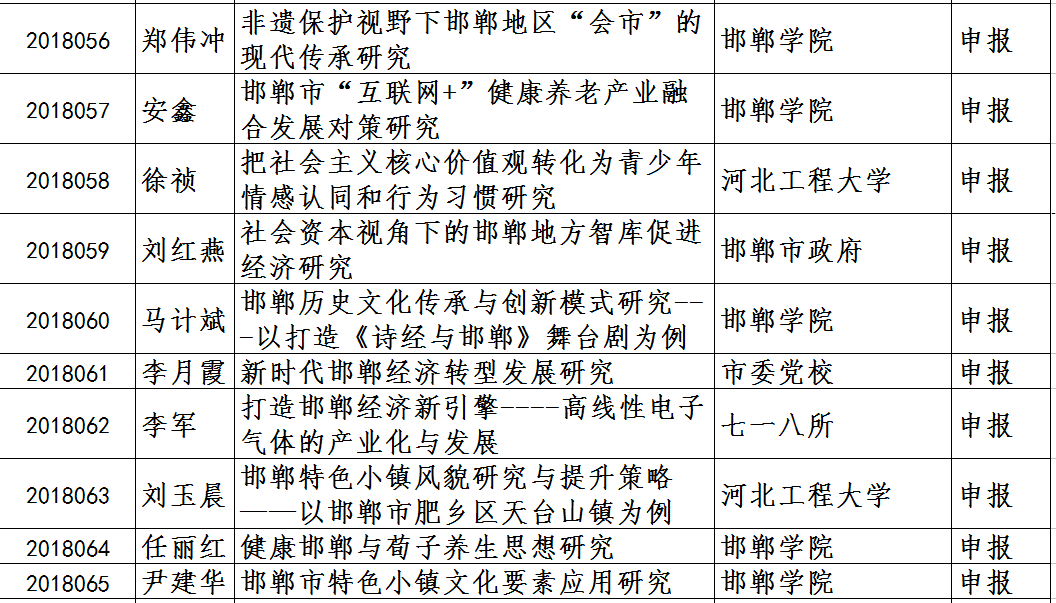 | 2018056 | 郑伟冲 | 非遗保护视野下邯郸地区“会市”的现代传承研究 | 邯郸学院 | 申报 |
|---|---|---|---|---|
| 2018057 | 安鑫 | 邯郸市“互联网+”健康养老产业融合发展对策研究 | 邯郸学院 | 申报 |
| 2018058 | 徐祯 | 把社会主义核心价值观转化为青少年情感认同和行为习惯研究 | 河北工程大学 | 申报 |
| 2018059 | 刘红燕 | 社会资本视角下的邯郸地方智库促进经济研究 | 邯郸市政府 | 申报 |
| 2018060 | 马计斌 | 邯郸历史文化传承与创新模式研究---以打造《诗经与邯郸》舞台剧为例 | 邯郸学院 | 申报 |
| 2018061 | 李月霞 | 新时代邯郸经济转型发展研究 | 市委党校 | 申报 |
| 2018062 | 李军 | 打造邯郸经济新引擎----高线性电子气体的产业化与发展 | 七一八所 | 申报 |
| 2018063 | 刘玉晨 | 邯郸特色小镇风貌研究与提升策略——以邯郸市肥乡区天台山镇为例 | 河北工程大学 | 申报 |
| 2018064 | 任丽红 | 健康邯郸与荀子养生思想研究 | 邯郸学院 | 申报 |
| 2018065 | 尹建华 | 邯郸市特色小镇文化要素应用研究 | 邯郸学院 | 申报 |